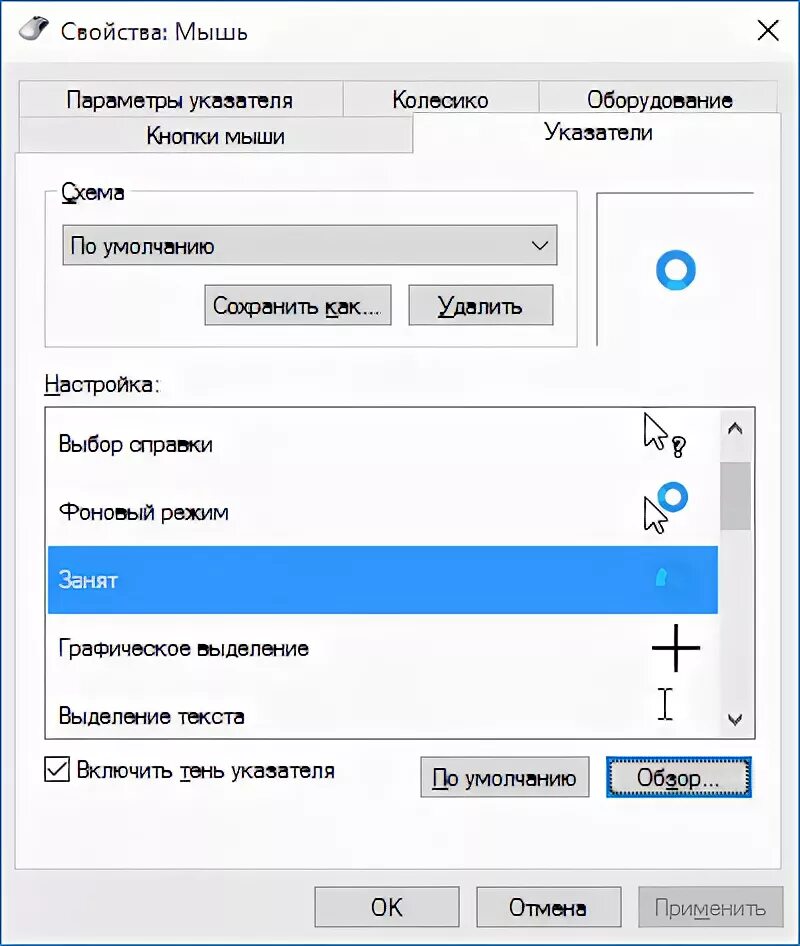 Свойства: Мышь

Параметры указателя
Колесико
Оборудование
Кнопки мыши
Указатели

Схема
По умолчанию
Сохранить как...
Удалить

Настройка:
Выбор справки
Фоновый режим
Занят
Графическое выделение
Выделение текста

Включить тень указателя
По умолчанию
Обзор...

OK
Отмена
Применить